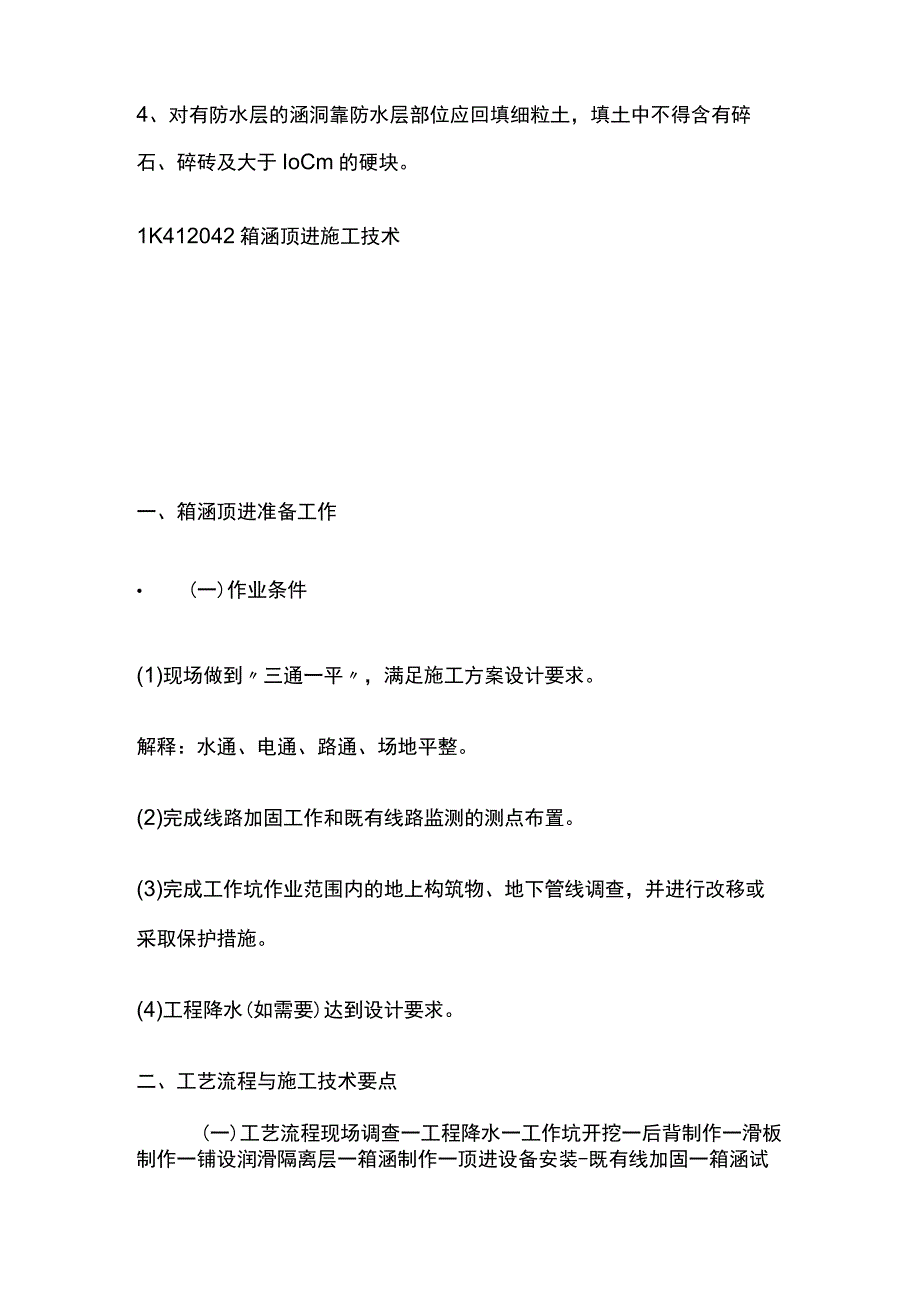 4、对有防水层的涵洞靠防水层部位应回填细粒土，填土中不得含有碎石、碎砖及大于 IoCm 的硬块。

1K412042 箱涵顶进施工技术

一、箱涵顶进准备工作

• (一)作业条件

(1)现场做到〃三通一平〃，满足施工方案设计要求。

解释：水通、电通、路通、场地平整。

(2)完成线路加固工作和既有线路监测的测点布置。

(3)完成工作坑作业范围内的地上构筑物、地下管线调查，并进行改移或采取保护措施。

(4)工程降水(如需要)达到设计要求。

二、工艺流程与施工技术要点

(一)工艺流程现场调查一工程降水一工作坑开挖一后背制作一滑板制作一铺设润滑隔离层一箱涵制作一顶进设备安装-既有线加固一箱涵试